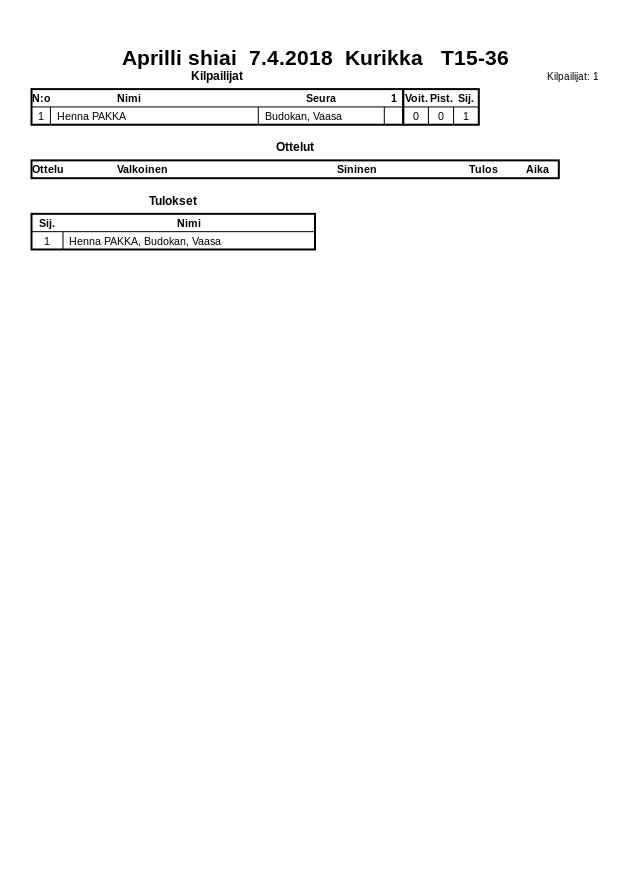 Aprilli shiai 7.4.2018 Kurikka T15-36

Kilpailijat

Kilpailijat: 1

| N:o | Nimi | Seura | 1 | Voit. | Pist. | Sij. |
|---|---|---|---|---|---|---|
| 1 | Henna PAKKA | Budokan, Vaasa | | 0 | 0 | 1 |

Ottelut

| Ottelu | Valkoinen | Sininen | Tulos | Aika |
|---|---|---|---|---|

Tulokset

| Sij. | Nimi |
|---|---|
| 1 | Henna PAKKA, Budokan, Vaasa |